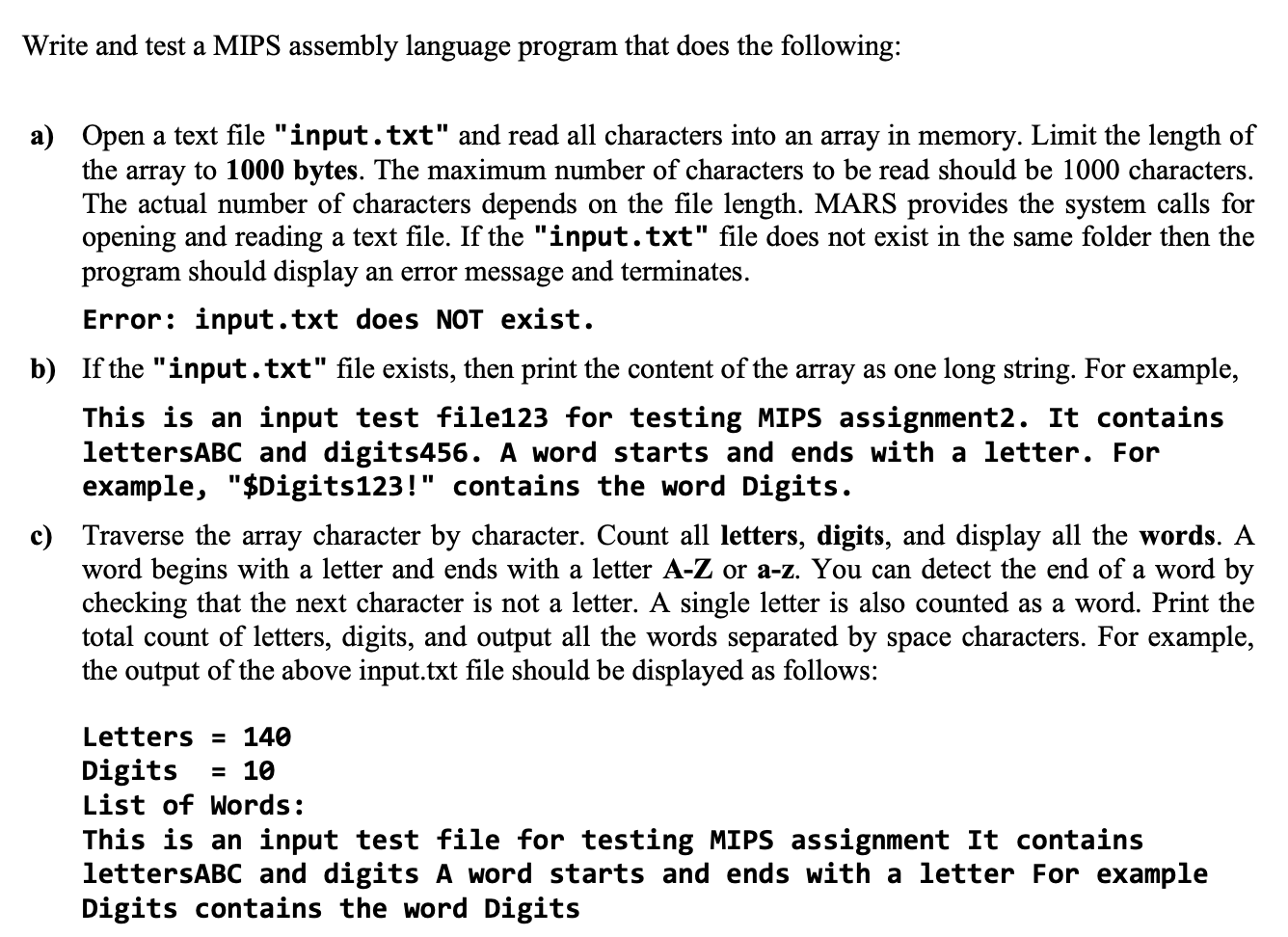 Write and test a MIPS assembly language program that does the following:

a) Open a text file "input.txt" and read all characters into an array in memory. Limit the length of the array to 1000 bytes. The maximum number of characters to be read should be 1000 characters. The actual number of characters depends on the file length. MARS provides the system calls for opening and reading a text file. If the "input.txt" file does not exist in the same folder then the program should display an error message and terminates.

Error: input.txt does NOT exist.

b) If the "input.txt" file exists, then print the content of the array as one long string. For example,

This is an input test file123 for testing MIPS assignment2. It contains lettersABC and digits456. A word starts and ends with a letter. For example, "$Digits123!" contains the word Digits.

c) Traverse the array character by character. Count all letters, digits, and display all the words. A word begins with a letter and ends with a letter A-Z or a-z. You can detect the end of a word by checking that the next character is not a letter. A single letter is also counted as a word. Print the total count of letters, digits, and output all the words separated by space characters. For example, the output of the above input.txt file should be displayed as follows:

Letters = 140
Digits  = 10
List of Words:
This is an input test file for testing MIPS assignment It contains lettersABC and digits A word starts and ends with a letter For example Digits contains the word Digits